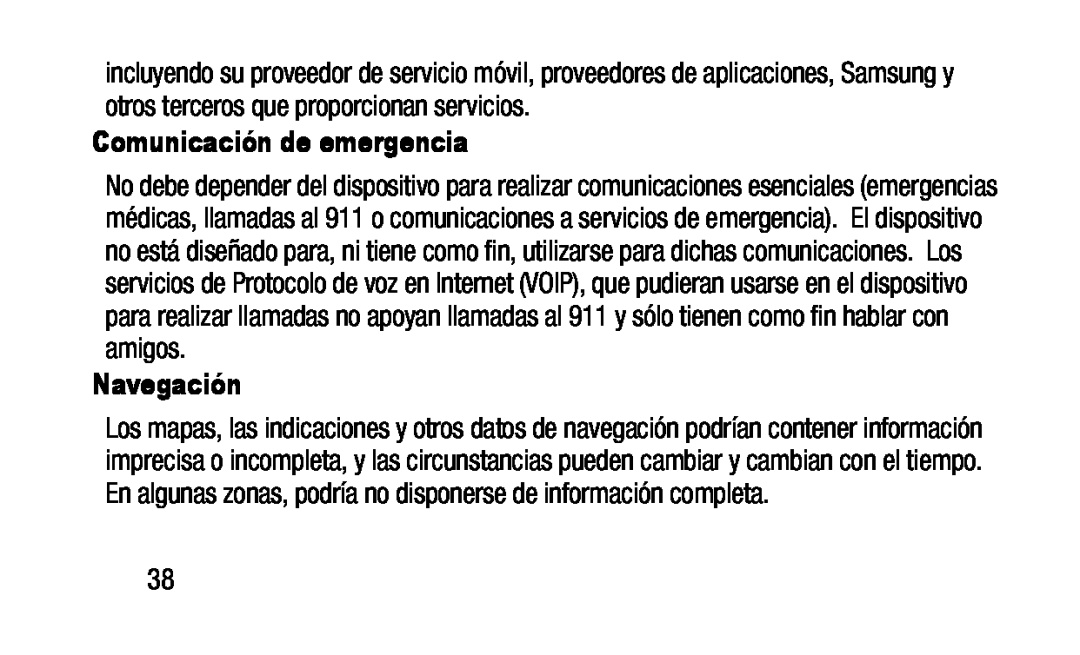 incluyendo su proveedor de servicio móvil, proveedores de aplicaciones, Samsung y otros terceros que proporcionan servicios.

Comunicación de emergencia

No debe depender del dispositivo para realizar comunicaciones esenciales (emergencias médicas, llamadas al 911 o comunicaciones a servicios de emergencia). El dispositivo no está diseñado para, ni tiene como fin, utilizarse para dichas comunicaciones. Los servicios de Protocolo de voz en Internet (VOIP), que pudieran usarse en el dispositivo para realizar llamadas no apoyan llamadas al 911 y sólo tienen como fin hablar con amigos.

Navegación

Los mapas, las indicaciones y otros datos de navegación podrían contener información imprecisa o incompleta, y las circunstancias pueden cambiar y cambian con el tiempo. En algunas zonas, podría no disponerse de información completa.

38